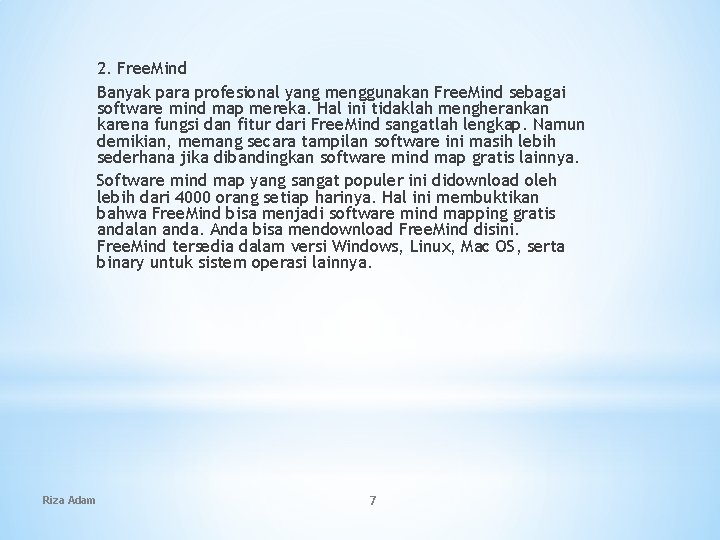 2. FreeMind

Banyak para profesional yang menggunakan FreeMind sebagai software mind map mereka. Hal ini tidaklah mengherankan karena fungsi dan fitur dari FreeMind sangatlah lengkap. Namun demikian, memang secara tampilan software ini masih lebih sederhana jika dibandingkan software mind map gratis lainnya.

Software mind map yang sangat populer ini didownload oleh lebih dari 4000 orang setiap harinya. Hal ini membuktikan bahwa FreeMind bisa menjadi software mind mapping gratis andalan anda. Anda bisa mendownload FreeMind disini. FreeMind tersedia dalam versi Windows, Linux, Mac OS, serta binary untuk sistem operasi lainnya.

Riza Adam

7